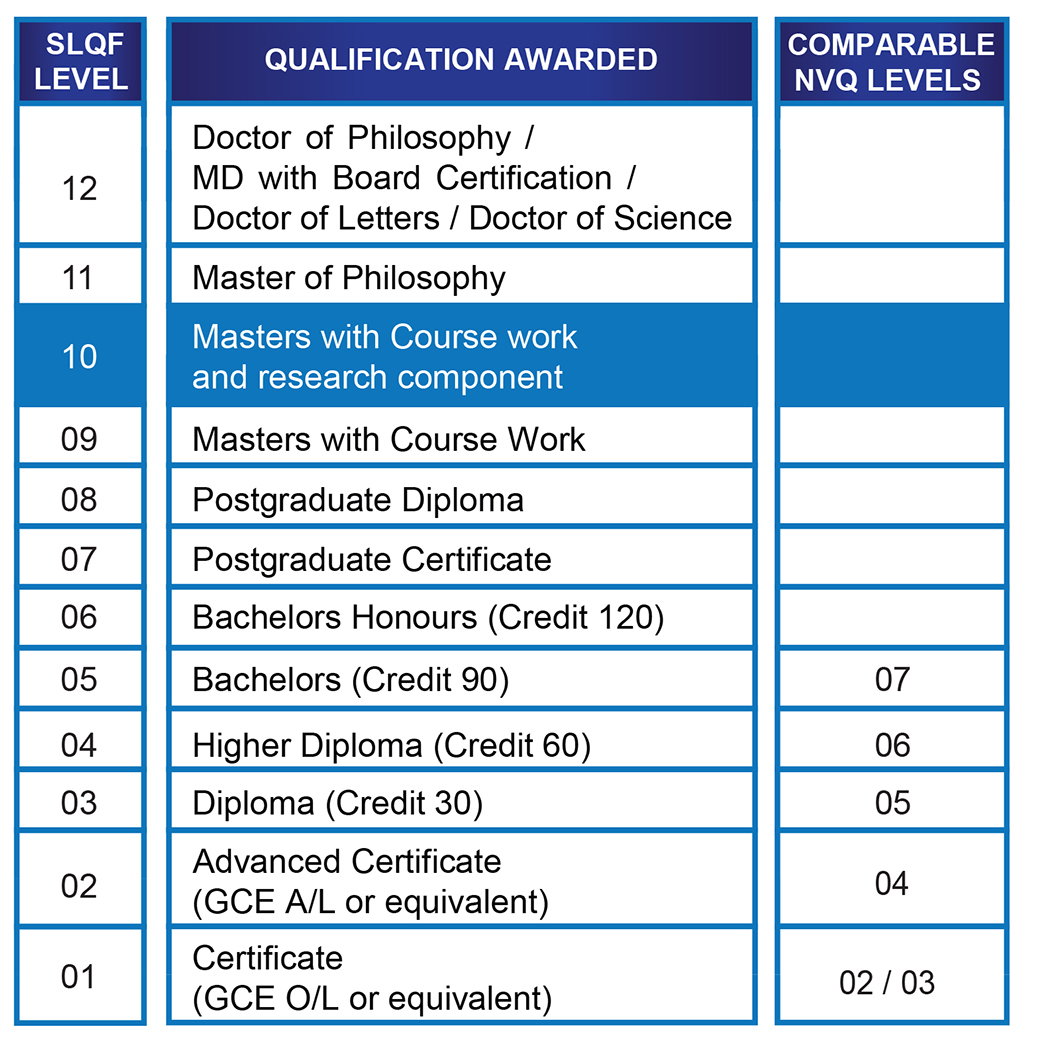 | SLQF LEVEL | QUALIFICATION AWARDED | COMPARABLE NVQ LEVELS |
|---|---|---|
| 12 | Doctor of Philosophy / MD with Board Certification / Doctor of Letters / Doctor of Science | |
| 11 | Master of Philosophy | |
| 10 | Masters with Course work and research component | |
| 09 | Masters with Course Work | |
| 08 | Postgraduate Diploma | |
| 07 | Postgraduate Certificate | |
| 06 | Bachelors Honours (Credit 120) | |
| 05 | Bachelors (Credit 90) | 07 |
| 04 | Higher Diploma (Credit 60) | 06 |
| 03 | Diploma (Credit 30) | 05 |
| 02 | Advanced Certificate (GCE A/L or equivalent) | 04 |
| 01 | Certificate (GCE O/L or equivalent) | 02 / 03 |